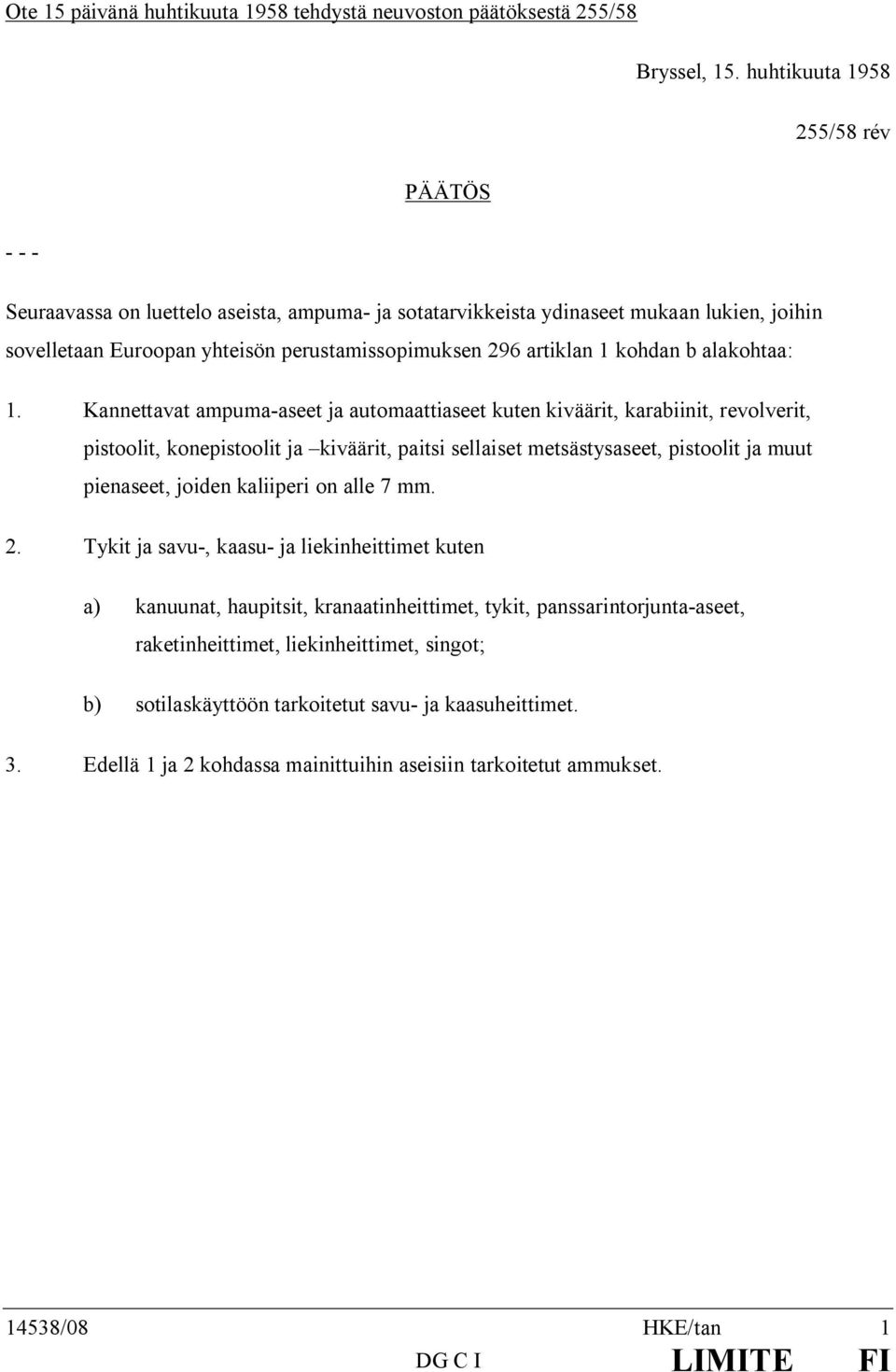 Ote 15 päivänä huhtikuuta 1958 tehdystä neuvoston päätöksestä 255/58

Bryssel, 15. huhtikuuta 1958

255/58 rév

PÄÄTÖS

- - -

Seuraavassa on luettelo aseista, ampuma- ja sotatarvikkeista ydinaseet mukaan lukien, joihin sovelletaan Euroopan yhteisön perustamissopimuksen 296 artiklan 1 kohdan b alakohtaa:

1. Kannettavat ampuma-aseet ja automaattiaseet kuten kiväärit, karabiinit, revolverit, pistoolit, konepistoolit ja –kiväärit, paitsi sellaiset metsästysaseet, pistoolit ja muut pienaseet, joiden kaliiperi on alle 7 mm.

2. Tykit ja savu-, kaasu- ja liekinheittimet kuten

a) kanuunat, haupitsit, kranaatinheittimet, tykit, panssarintorjunta-aseet, raketinheittimet, liekinheittimet, singot;

b) sotilaskäyttöön tarkoitetut savu- ja kaasuheittimet.

3. Edellä 1 ja 2 kohdassa mainittuihin aseisiin tarkoitetut ammukset.

14538/08 HKE/tan 1
DG C I LIMITE FI